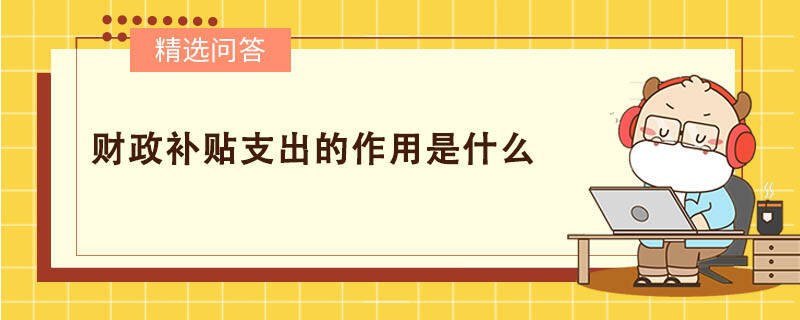 精选问答

财政补贴支出的作用是什么